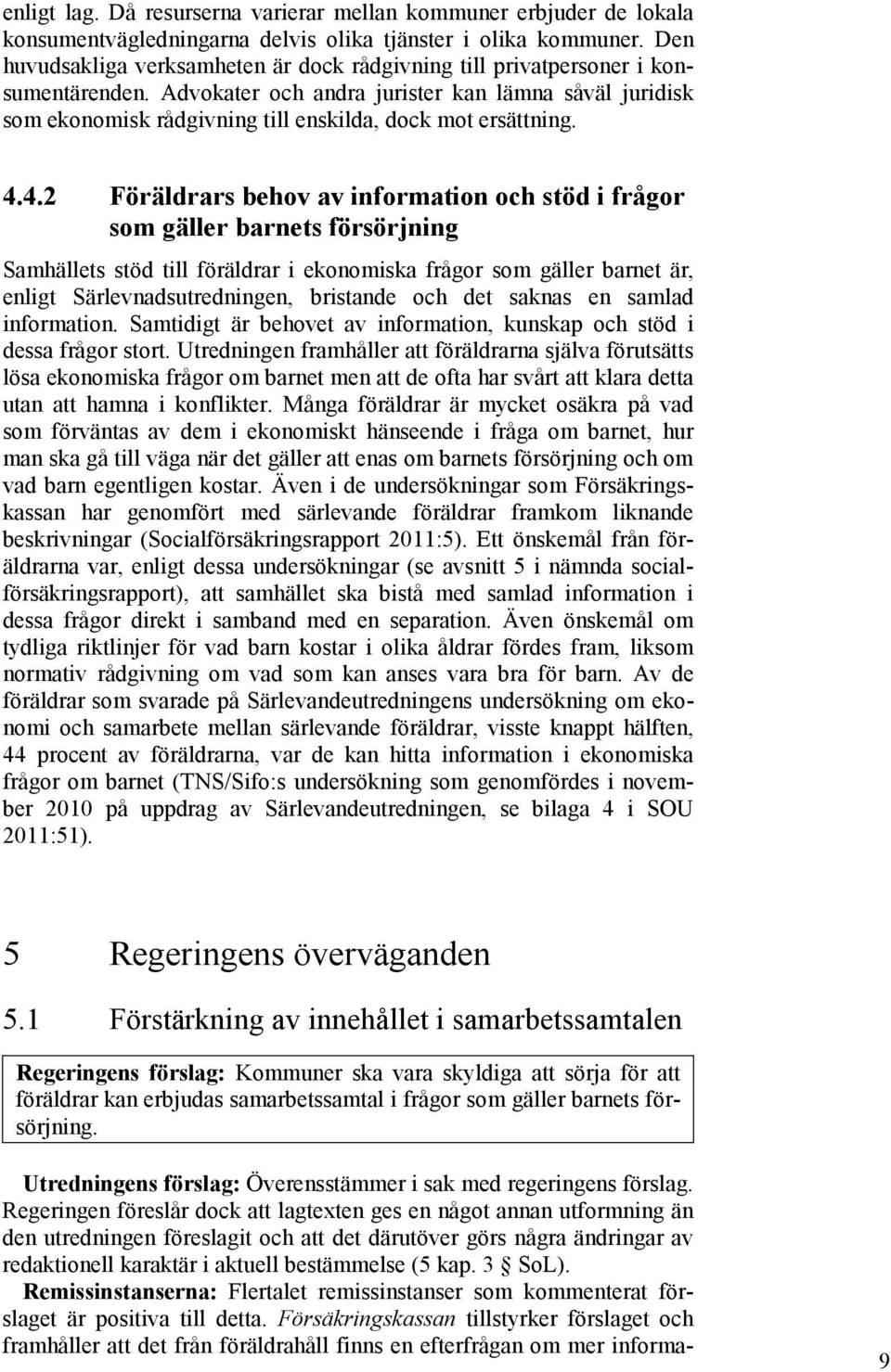 enligt lag. Då resurserna varierar mellan kommuner erbjuder de lokala konsumentvägledningarna delvis olika tjänster i olika kommuner. Den huvudsakliga verksamheten är dock rådgivning till privatpersoner i konsumentärenden. Advokater och andra jurister kan lämna såväl juridisk som ekonomisk rådgivning till enskilda, dock mot ersättning.

4.4.2 Föräldrars behov av information och stöd i frågor som gäller barnets försörjning

Samhällets stöd till föräldrar i ekonomiska frågor som gäller barnet är, enligt Särlevnadsutredningen, bristande och det saknas en samlad information. Samtidigt är behovet av information, kunskap och stöd i dessa frågor stort. Utredningen framhåller att föräldrarna själva förutsätts lösa ekonomiska frågor om barnet men att de ofta har svårt att klara detta utan att hamna i konflikter. Många föräldrar är mycket osäkra på vad som förväntas av dem i ekonomiskt hänseende i fråga om barnet, hur man ska gå till väga när det gäller att enas om barnets försörjning och om vad barn egentligen kostar. Även i de undersökningar som Försäkringskassan har genomfört med särlevande föräldrar framkom liknande beskrivningar (Socialförsäkringsrapport 2011:5). Ett önskemål från föräldrarna var, enligt dessa undersökningar (se avsnitt 5 i nämnda socialförsäkringsrapport), att samhället ska bistå med samlad information i dessa frågor direkt i samband med en separation. Även önskemål om tydliga riktlinjer för vad barn kostar i olika åldrar fördes fram, liksom normativ rådgivning om vad som kan anses vara bra för barn. Av de föräldrar som svarade på Särlevandeutredningens undersökning om ekonomi och samarbete mellan särlevande föräldrar, visste knappt hälften, 44 procent av föräldrarna, var de kan hitta information i ekonomiska frågor om barnet (TNS/Sifo:s undersökning som genomfördes i november 2010 på uppdrag av Särlevandeutredningen, se bilaga 4 i SOU 2011:51).

5 Regeringens överväganden

5.1 Förstärkning av innehållet i samarbetssamtalen

Regeringens förslag: Kommuner ska vara skyldiga att sörja för att föräldrar kan erbjudas samarbetssamtal i frågor som gäller barnets försörjning.

Utredningens förslag: Överensstämmer i sak med regeringens förslag. Regeringen föreslår dock att lagtexten ges en något annan utformning än den utredningen föreslagit och att det därutöver görs några ändringar av redaktionell karaktär i aktuell bestämmelse (5 kap. 3 § SoL).

Remissinstanserna: Flertalet remissinstanser som kommenterat förslaget är positiva till detta. Försäkringskassan tillstyrker förslaget och framhåller att det från föräldrahåll finns en efterfrågan om mer informa-

9